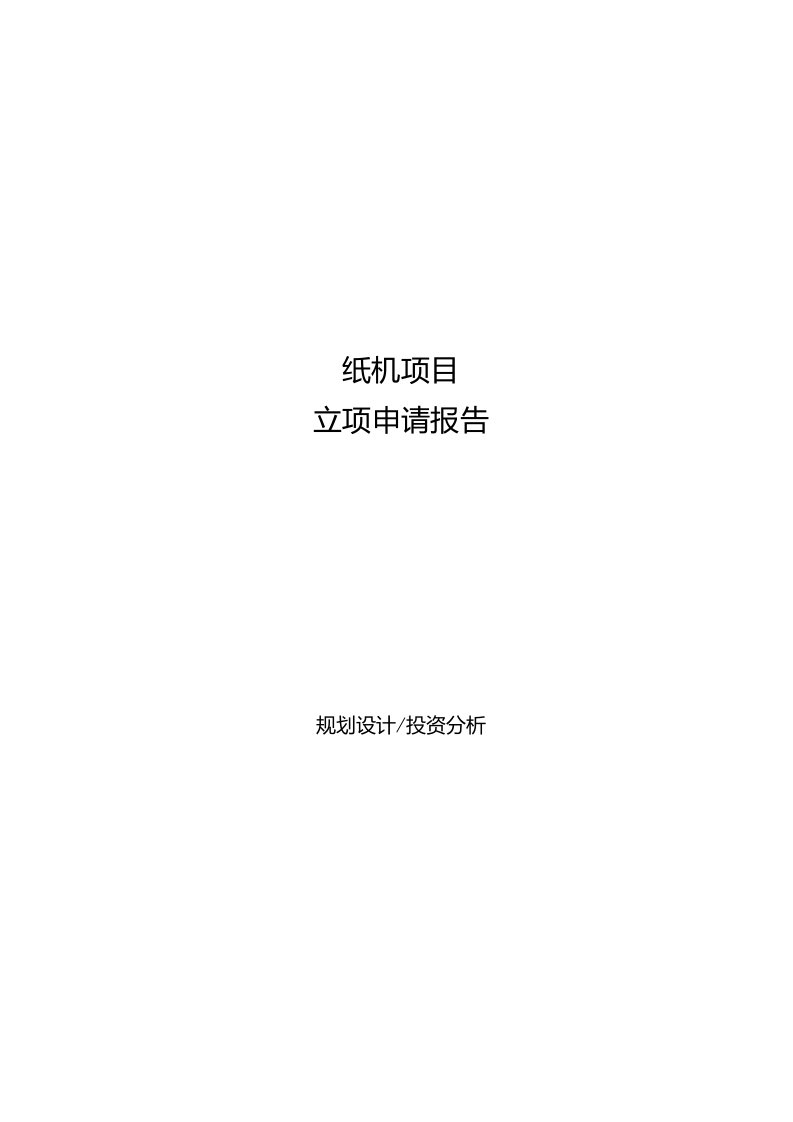 纸机项目
立项申请报告

规划设计/投资分析